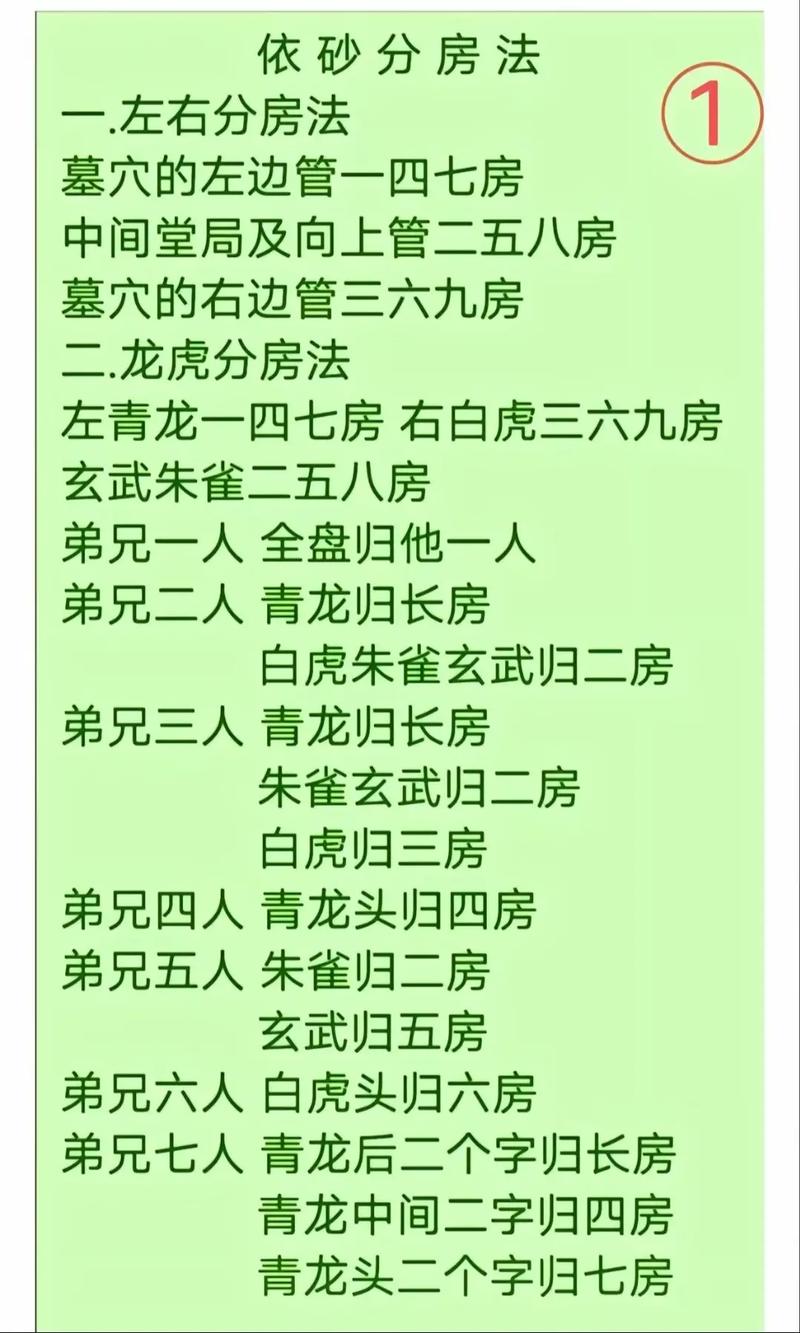 依砂分房法

①

一.左右分房法
墓穴的左边管一四七房
中间堂局及向上管二五八房
墓穴的右边管三六九房
二.龙虎分房法
左青龙一四七房 右白虎三六九房
玄武朱雀二五八房
弟兄一人 全盘归他一人
弟兄二人 青龙归长房
白虎朱雀玄武归二房
弟兄三人 青龙归长房
朱雀玄武归二房
白虎归三房
弟兄四人 青龙头归四房
弟兄五人 朱雀归二房
玄武归五房
弟兄六人 白虎头归六房
弟兄七人 青龙后二个字归长房
青龙中间二字归四房
青龙头二个字归七房